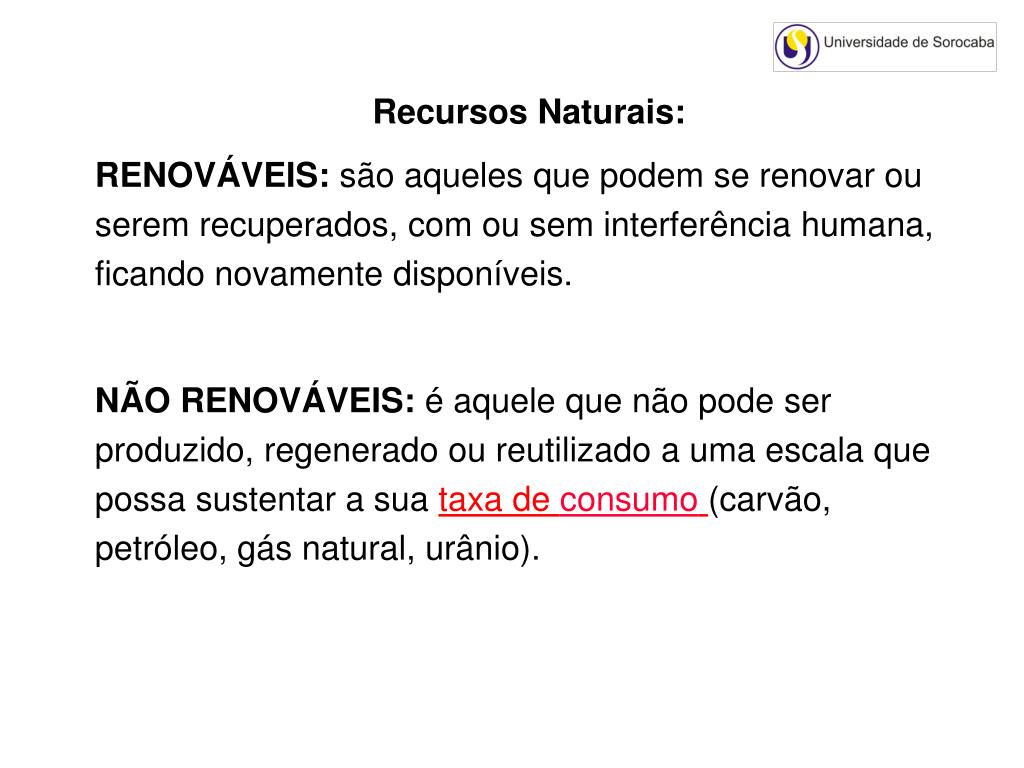 Universidade de Sorocaba

Recursos Naturais:

RENOVÁVEIS: são aqueles que podem se renovar ou serem recuperados, com ou sem interferência humana, ficando novamente disponíveis.

NÃO RENOVÁVEIS: é aquele que não pode ser produzido, regenerado ou reutilizado a uma escala que possa sustentar a sua taxa de consumo (carvão, petróleo, gás natural, urânio).